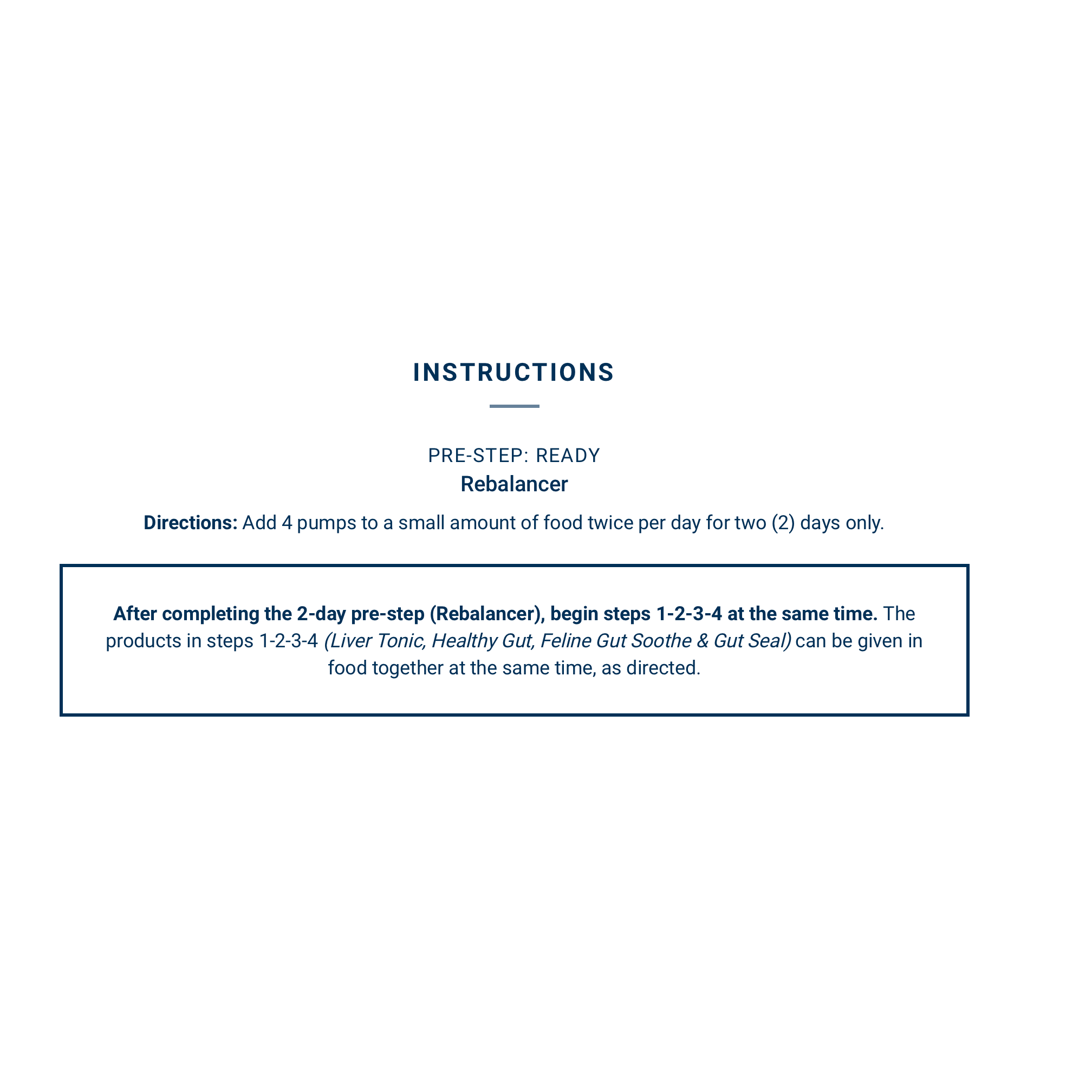 INSTRUCTIONS

PRE-STEP: READY
Rebalancer

Directions: Add 4 pumps to a small amount of food twice per day for two (2) days only.

After completing the 2-day pre-step (Rebalancer), begin steps 1-2-3-4 at the same time. The products in steps 1-2-3-4 (Liver Tonic, Healthy Gut, Feline Gut Soothe & Gut Seal) can be given in food together at the same time, as directed.